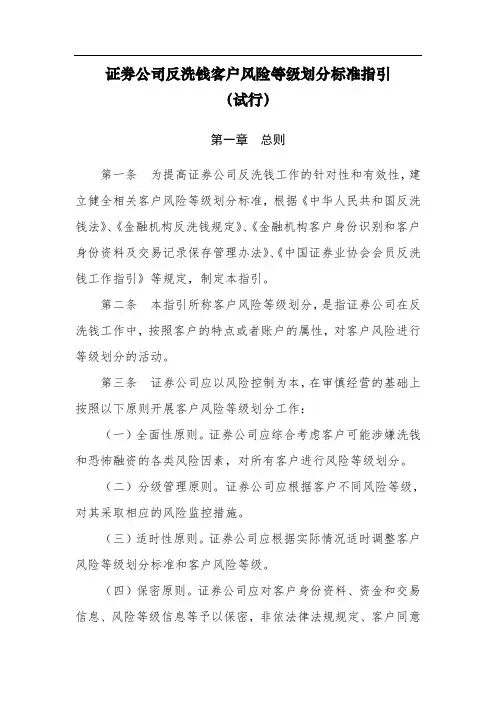 证券公司反洗钱客户风险等级划分标准指引
（试行）

第一章 总则

第一条 为提高证券公司反洗钱工作的针对性和有效性，建立健全相关客户风险等级划分标准，根据《中华人民共和国反洗钱法》、《金融机构反洗钱规定》、《金融机构客户身份识别和客户身份资料及交易记录保存管理办法》、《中国证券业协会会员反洗钱工作指引》等规定，制定本指引。

第二条 本指引所称客户风险等级划分，是指证券公司在反洗钱工作中，按照客户的特点或者账户的属性，对客户风险进行等级划分的活动。

第三条 证券公司应以风险控制为本，在审慎经营的基础上按照以下原则开展客户风险等级划分工作：

（一）全面性原则。证券公司应综合考虑客户可能涉嫌洗钱和恐怖融资的各类风险因素，对所有客户进行风险等级划分。

（二）分级管理原则。证券公司应根据客户不同风险等级，对其采取相应的风险监控措施。

（三）适时性原则。证券公司应根据实际情况适时调整客户风险等级划分标准和客户风险等级。

（四）保密原则。证券公司应对客户身份资料、资金和交易信息、风险等级信息等予以保密，非依法律法规规定、客户同意